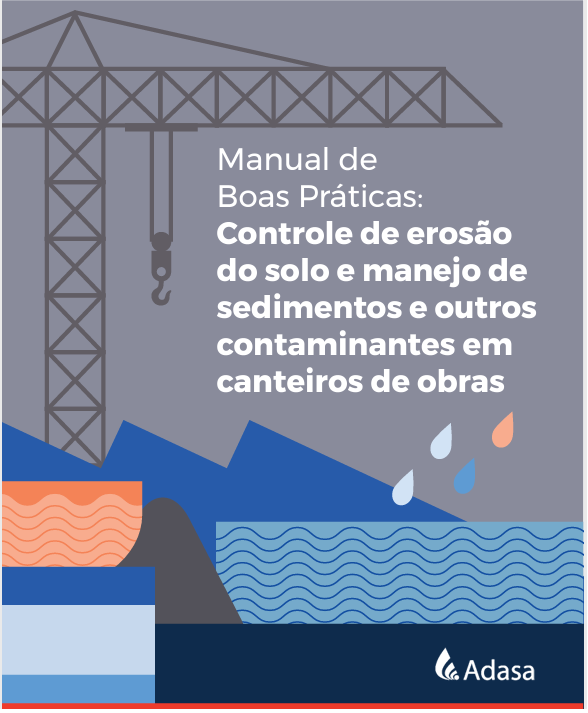 Manual de
Boas Práticas:
Controle de erosão do solo e manejo de sedimentos e outros contaminantes em canteiros de obras

Adasa